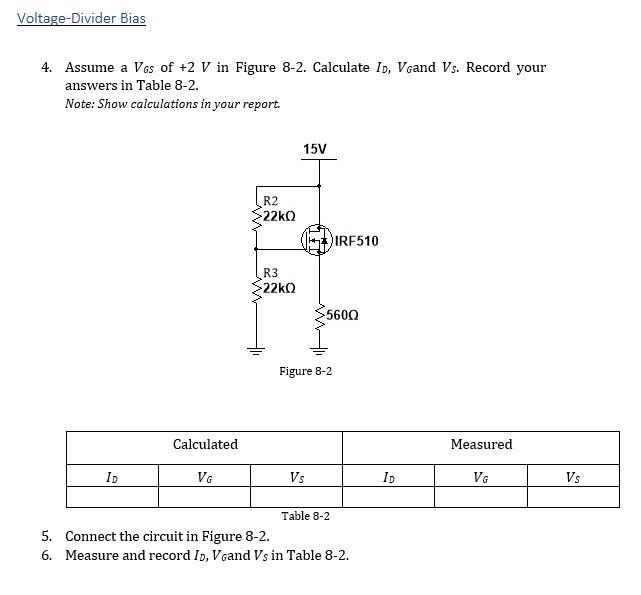 Voltage-Divider Bias

4. Assume a $V_{GS}$ of +2 $V$ in Figure 8-2. Calculate $I_D$, $V_G$and $V_S$. Record your answers in Table 8-2.
Note: Show calculations in your report.

15V

R2
22kΩ

IRF510

R3
22kΩ

560Ω

Figure 8-2

| Calculated | | | Measured | | |
|---|---|---|---|---|---|
| $I_D$ | $V_G$ | $V_S$ | $I_D$ | $V_G$ | $V_S$ |
| | | | | | |

Table 8-2

5. Connect the circuit in Figure 8-2.
6. Measure and record $I_D$, $V_G$and $V_S$ in Table 8-2.